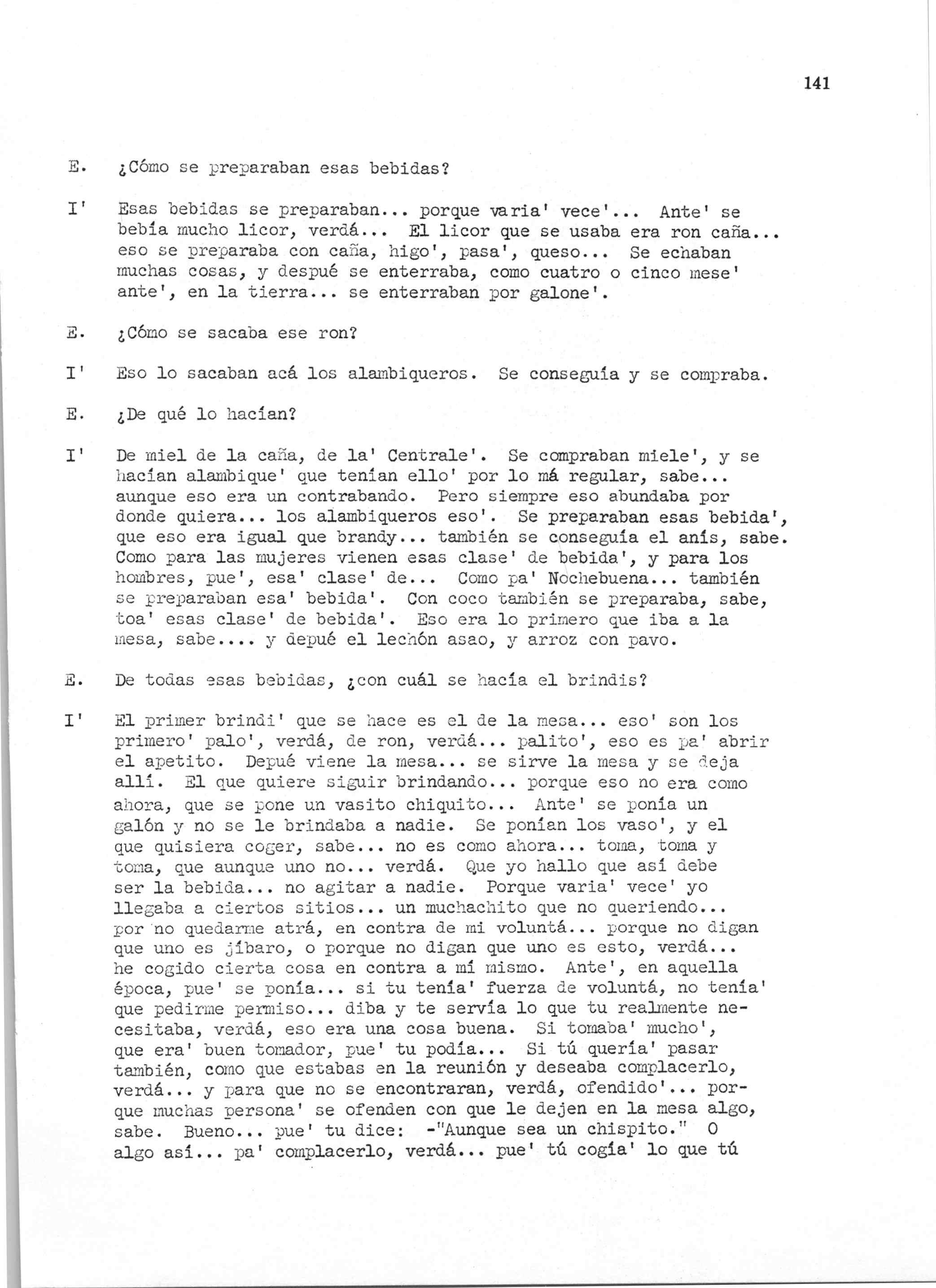 141

E. ¿Cómo se preparaban esas bebidas?

I' Esas bebidas se preparaban... porque varia' vece'... Ante' se bebía mucho licor, verdá... El licor que se usaba era ron caña... eso se preparaba con caña, higo', pasa', queso... Se echaban muchas cosas, y despué se enterraba, como cuatro o cinco mese' ante', en la tierra... se enterraban por galone'.

E. ¿Cómo se sacaba ese ron?

I' Eso lo sacaban acá los alambiqueros. Se conseguía y se compraba.

E. ¿De qué lo hacían?

I' De miel de la caña, de la' Centrale'. Se compraban miele', y se hacían alambique' que tenían ello' por lo má regular, sabe... aunque eso era un contrabando. Pero siempre eso abundaba por donde quiera... los alambiqueros eso'. Se preparaban esas bebida', que eso era igual que brandy... también se conseguía el anís, sabe. Como para las mujeres vienen esas clase' de bebida', y para los hombres, pue', esa' clase' de... Como pa' Nochebuena... también se preparaban esa' bebida'. Con coco también se preparaba, sabe, toa' esas clase' de bebida'. Eso era lo primero que iba a la mesa, sabe.... y depué el lechón asao, y arroz con pavo.

E. De todas esas bebidas, ¿con cuál se hacía el brindis?

I' El primer brindi' que se hace es el de la mesa... eso' son los primero' palo', verdá, de ron, verdá... palito', eso es pa' abrir el apetito. Depué viene la mesa... se sirve la mesa y se deja allí. El que quiere siguir brindando... porque eso no era como ahora, que se pone un vasito chiquito... Ante' se ponía un galón y no se le brindaba a nadie. Se ponían los vaso', y el que quisiera coger, sabe... no es como ahora... toma, toma y toma, que aunque uno no... verdá. Que yo hallo que así debe ser la bebida... no agitar a nadie. Porque varia' vece' yo llegaba a ciertos sitios... un muchachito que no queriendo... por no quedarme atrá, en contra de mi voluntá... porque no digan que uno es jíbaro, o porque no digan que uno es esto, verdá... he cogido cierta cosa en contra a mí mismo. Ante', en aquella época, pue' se ponía... si tu tenía' fuerza de voluntá, no tenía' que pedirme permiso... diba y te servía lo que tu realmente necesitaba, verdá, eso era una cosa buena. Si tomaba' mucho', que era' buen tomador, pue' tu podía... Si tú quería' pasar también, como que estabas en la reunión y deseaba complacerlo, verdá... y para que no se encontraran, verdá, ofendido'... porque muchas persona' se ofenden con que le dejen en la mesa algo, sabe. Bueno... pue' tu dice: -"Aunque sea un chispito." O algo así... pa' complacerlo, verdá... pue' tú cogía' lo que tú